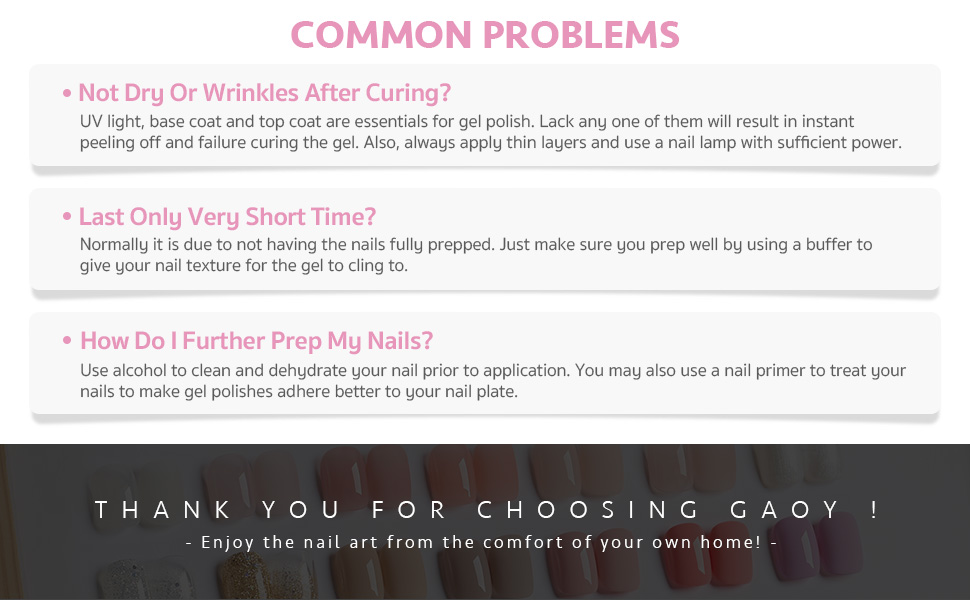 COMMON PROBLEMS

• Not Dry Or Wrinkles After Curing?
UV light, base coat and top coat are essentials for gel polish. Lack any one of them will result in instant peeling off and failure curing the gel. Also, always apply thin layers and use a nail lamp with sufficient power.

• Last Only Very Short Time?
Normally it is due to not having the nails fully prepped. Just make sure you prep well by using a buffer to give your nail texture for the gel to cling to.

• How Do I Further Prep My Nails?
Use alcohol to clean and dehydrate your nail prior to application. You may also use a nail primer to treat your nails to make gel polishes adhere better to your nail plate.

THANK YOU FOR CHOOSING GAOY !
- Enjoy the nail art from the comfort of your own home! -